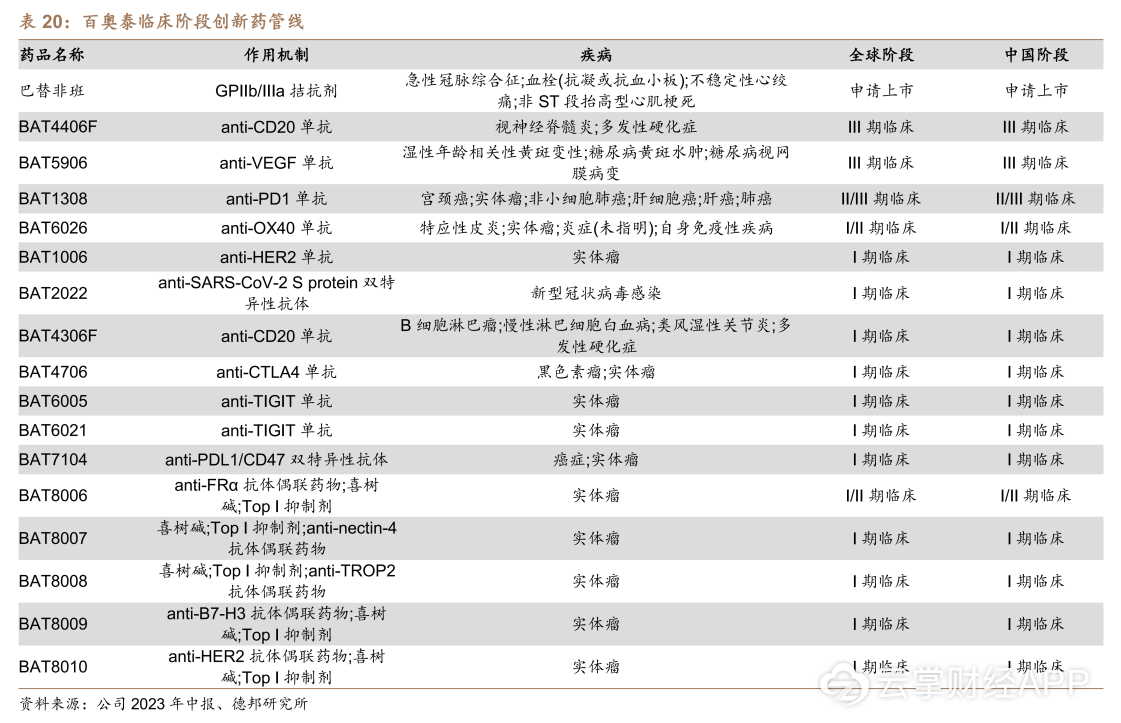 表 20：百奥泰临床阶段创新药管线

| 药品名称 | 作用机制 | 疾病 | 全球阶段 | 中国阶段 |
|---|---|---|---|---|
| 巴替非班 | GPIIb/IIIa 拮抗剂 | 急性冠脉综合征;血栓(抗凝或抗血小板);不稳定性心绞痛;非 ST 段抬高型心肌梗死 | 申请上市 | 申请上市 |
| BAT4406F | anti-CD20 单抗 | 视神经脊髓炎;多发性硬化症 | III 期临床 | III 期临床 |
| BAT5906 | anti-VEGF 单抗 | 湿性年龄相关性黄斑变性;糖尿病黄斑水肿;糖尿病视网膜病变 | III 期临床 | III 期临床 |
| BAT1308 | anti-PD1 单抗 | 宫颈癌;实体瘤;非小细胞肺癌;肝细胞癌;肝癌;肺癌 | II/III 期临床 | II/III 期临床 |
| BAT6026 | anti-OX40 单抗 | 特应性皮炎;实体瘤;炎症(未指明);自身免疫性疾病 | I/II 期临床 | I/II 期临床 |
| BAT1006 | anti-HER2 单抗 | 实体瘤 | I 期临床 | I 期临床 |
| BAT2022 | anti-SARS-CoV-2 S protein 双特异性抗体 | 新型冠状病毒感染 | I 期临床 | I 期临床 |
| BAT4306F | anti-CD20 单抗 | B 细胞淋巴瘤;慢性淋巴细胞白血病;类风湿性关节炎;多发性硬化症 | I 期临床 | I 期临床 |
| BAT4706 | anti-CTLA4 单抗 | 黑色素瘤;实体瘤 | I 期临床 | I 期临床 |
| BAT6005 | anti-TIGIT 单抗 | 实体瘤 | I 期临床 | I 期临床 |
| BAT6021 | anti-TIGIT 单抗 | 实体瘤 | I 期临床 | I 期临床 |
| BAT7104 | anti-PDL1/CD47 双特异性抗体 | 癌症;实体瘤 | I 期临床 | I 期临床 |
| BAT8006 | anti-FRα 抗体偶联药物;喜树碱;Top I 抑制剂 | 实体瘤 | I/II 期临床 | I/II 期临床 |
| BAT8007 | 喜树碱;Top I 抑制剂;anti-nectin-4 抗体偶联药物 | 实体瘤 | I 期临床 | I 期临床 |
| BAT8008 | 喜树碱;Top I 抑制剂;anti-TROP2 抗体偶联药物 | 实体瘤 | I 期临床 | I 期临床 |
| BAT8009 | anti-B7-H3 抗体偶联药物;喜树碱;Top I 抑制剂 | 实体瘤 | I 期临床 | I 期临床 |
| BAT8010 | anti-HER2 抗体偶联药物;喜树碱;Top I 抑制剂 | 实体瘤 | I 期临床 | I 期临床 |

资料来源：公司 2023 年中报、德邦研究所

云掌财经APP